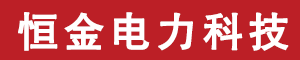 恒金电力科技